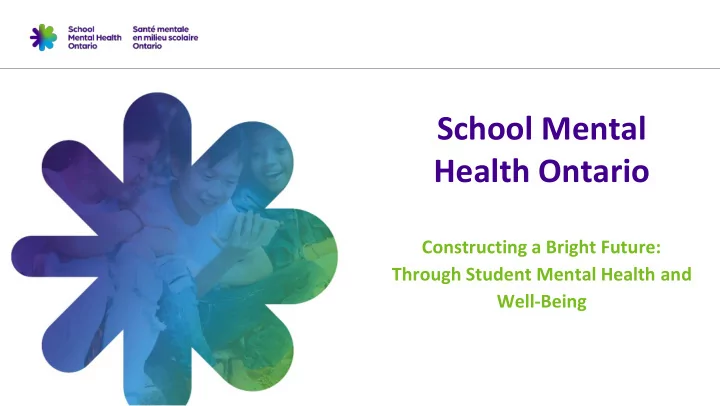 School Mental Health Ontario

Santé mentale en milieu scolaire Ontario

School Mental Health Ontario

Constructing a Bright Future: Through Student Mental Health and Well-Being